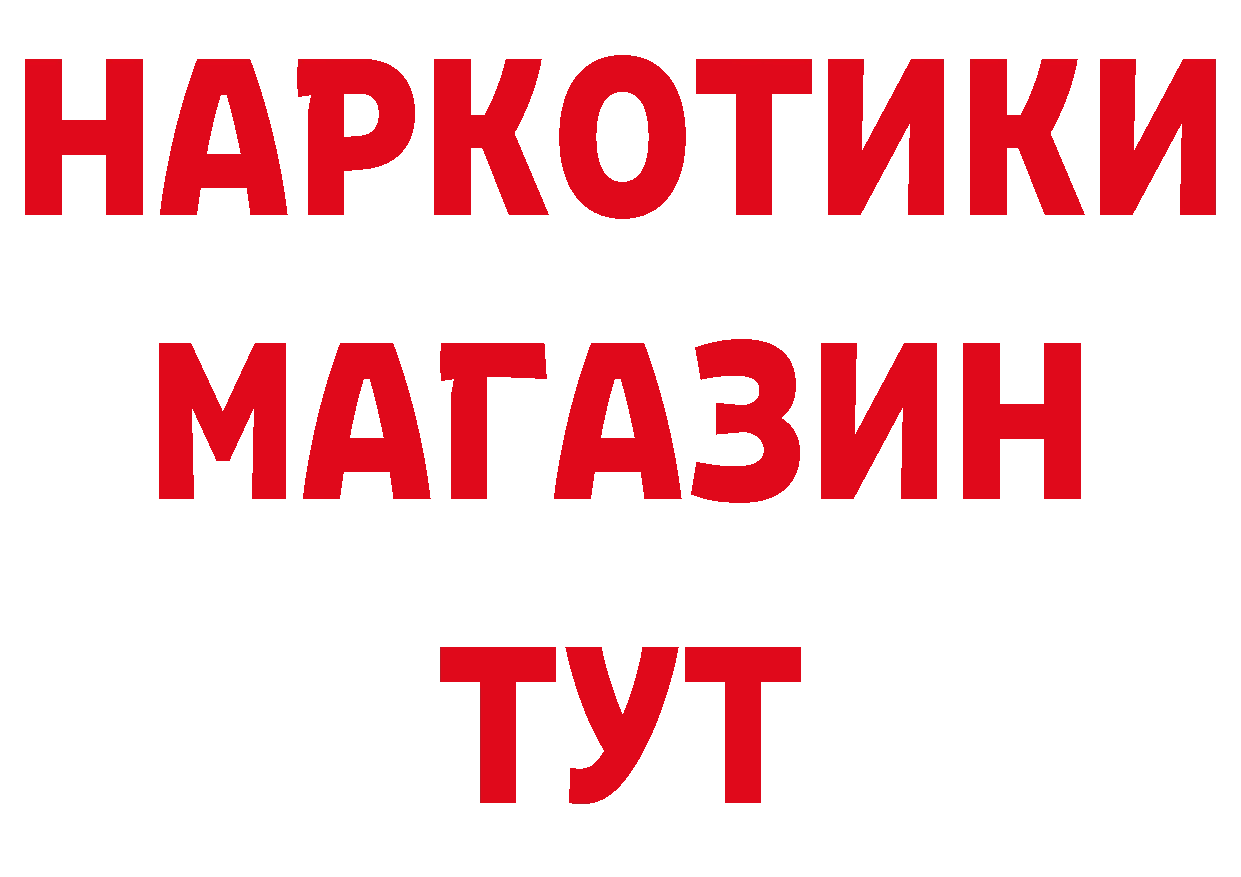 НАРКОТИКИ МАГАЗИН ТУТ